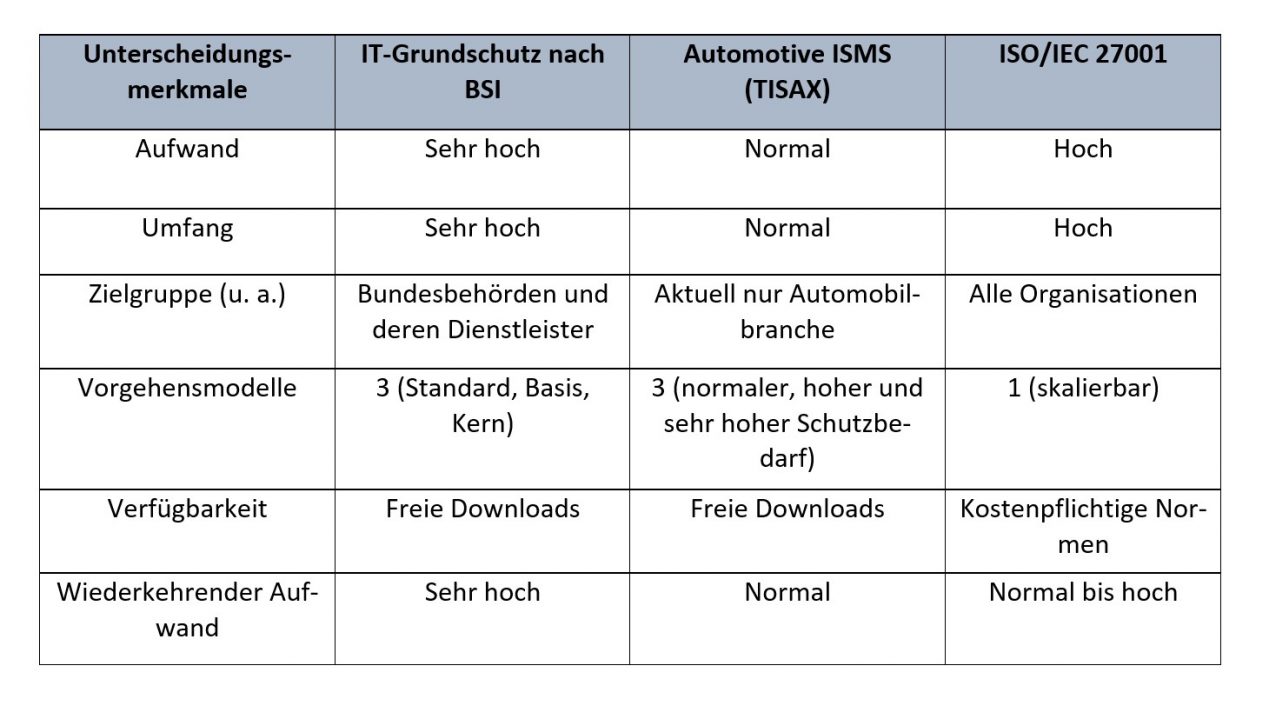 | Unterscheidungsmerkmale | IT-Grundschutz nach BSI | Automotive ISMS (TISAX) | ISO/IEC 27001 |
|---|---|---|---|
| Aufwand | Sehr hoch | Normal | Hoch |
| Umfang | Sehr hoch | Normal | Hoch |
| Zielgruppe (u. a.) | Bundesbehörden und deren Dienstleister | Aktuell nur Automobilbranche | Alle Organisationen |
| Vorgehensmodelle | 3 (Standard, Basis, Kern) | 3 (normaler, hoher und sehr hoher Schutzbedarf) | 1 (skalierbar) |
| Verfügbarkeit | Freie Downloads | Freie Downloads | Kostenpflichtige Normen |
| Wiederkehrender Aufwand | Sehr hoch | Normal | Normal bis hoch |